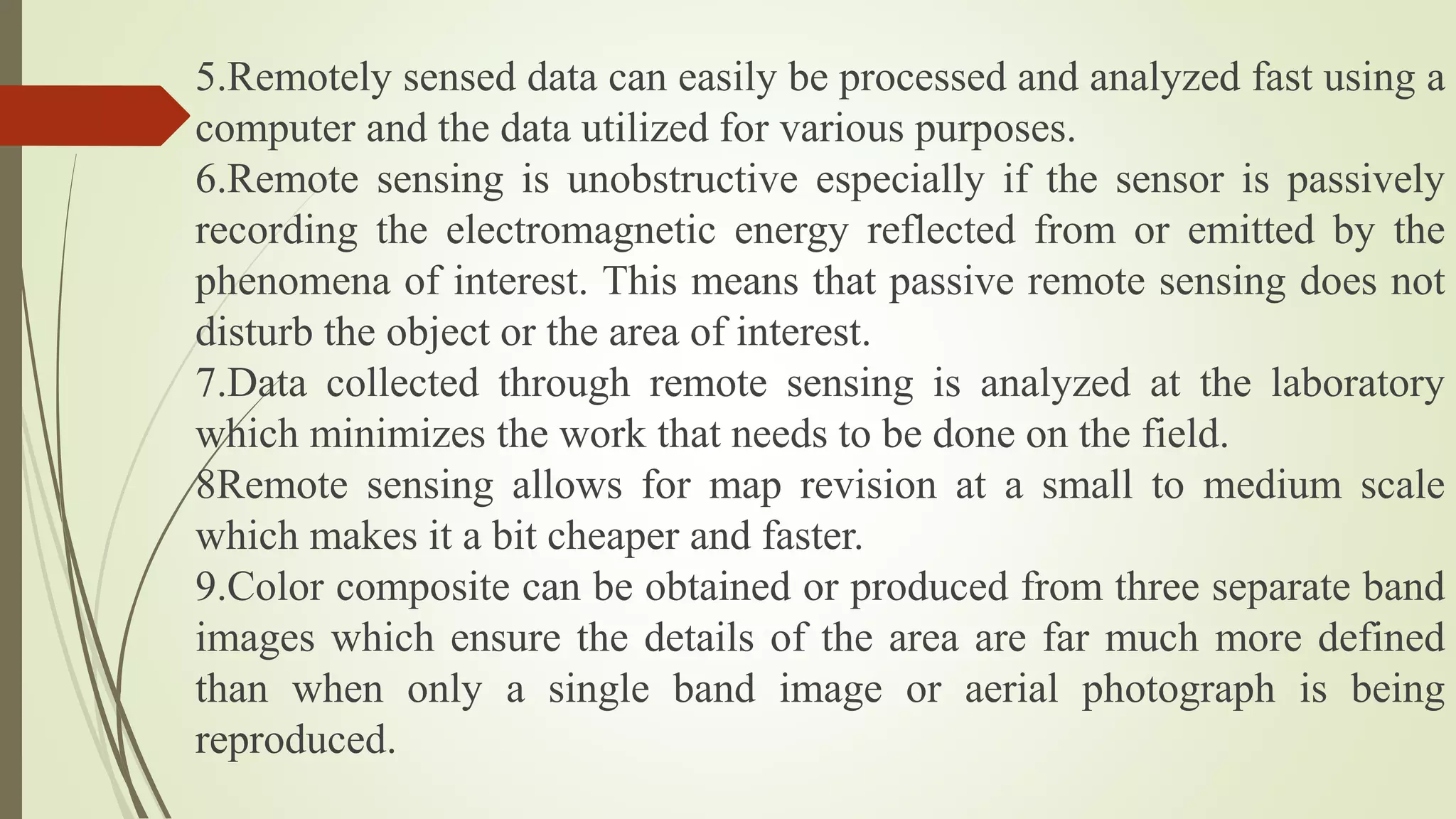 5.Remotely sensed data can easily be processed and analyzed fast using a computer and the data utilized for various purposes.
6.Remote sensing is unobstructive especially if the sensor is passively recording the electromagnetic energy reflected from or emitted by the phenomena of interest. This means that passive remote sensing does not disturb the object or the area of interest.
7.Data collected through remote sensing is analyzed at the laboratory which minimizes the work that needs to be done on the field.
8Remote sensing allows for map revision at a small to medium scale which makes it a bit cheaper and faster.
9.Color composite can be obtained or produced from three separate band images which ensure the details of the area are far much more defined than when only a single band image or aerial photograph is being reproduced.